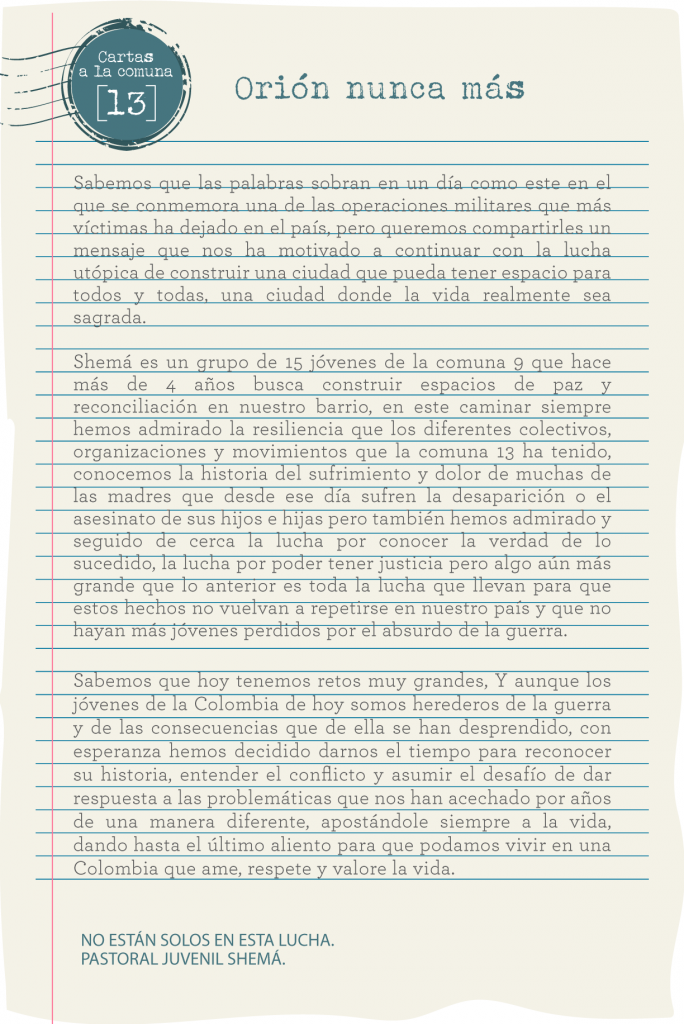 Cartas a la comuna
[13]

Orión nunca más

Sabemos que las palabras sobran en un día como este en el que se conmemora una de las operaciones militares que más víctimas ha dejado en el país, pero queremos compartirles un mensaje que nos ha motivado a continuar con la lucha utópica de construir una ciudad que pueda tener espacio para todos y todas, una ciudad donde la vida realmente sea sagrada.

Shemá es un grupo de 15 jóvenes de la comuna 9 que hace más de 4 años busca construir espacios de paz y reconciliación en nuestro barrio, en este caminar siempre hemos admirado la resiliencia que los diferentes colectivos, organizaciones y movimientos que la comuna 13 ha tenido, conocemos la historia del sufrimiento y dolor de muchas de las madres que desde ese día sufren la desaparición o el asesinato de sus hijos e hijas pero también hemos admirado y seguido de cerca la lucha por conocer la verdad de lo sucedido, la lucha por poder tener justicia pero algo aún más grande que lo anterior es toda la lucha que llevan para que estos hechos no vuelvan a repetirse en nuestro país y que no hayan más jóvenes perdidos por el absurdo de la guerra.

Sabemos que hoy tenemos retos muy grandes, Y aunque los jóvenes de la Colombia de hoy somos herederos de la guerra y de las consecuencias que de ella se han desprendido, con esperanza hemos decidido darnos el tiempo para reconocer su historia, entender el conflicto y asumir el desafío de dar respuesta a las problemáticas que nos han acechado por años de una manera diferente, apostándole siempre a la vida, dando hasta el último aliento para que podamos vivir en una Colombia que ame, respete y valore la vida.

NO ESTÁN SOLOS EN ESTA LUCHA.
PASTORAL JUVENIL SHEMÁ.